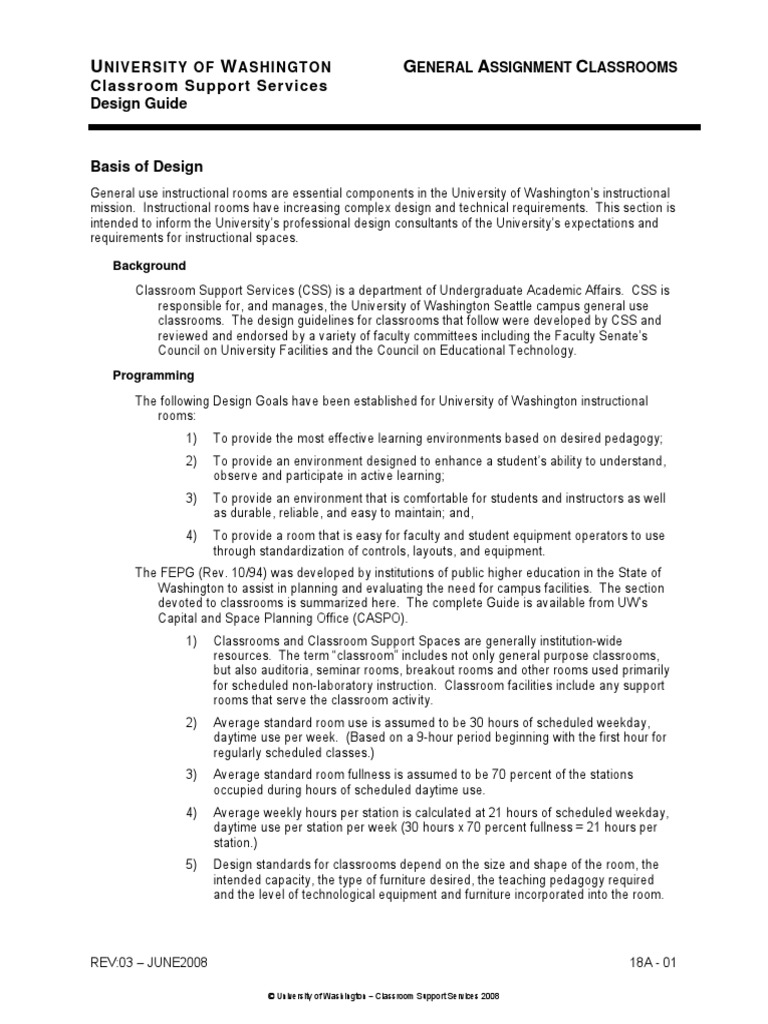 UNIVERSITY OF WASHINGTON
Classroom Support Services
Design Guide

GENERAL ASSIGNMENT CLASSROOMS

Basis of Design

General use instructional rooms are essential components in the University of Washington's instructional mission. Instructional rooms have increasing complex design and technical requirements. This section is intended to inform the University's professional design consultants of the University's expectations and requirements for instructional spaces.

Background

Classroom Support Services (CSS) is a department of Undergraduate Academic Affairs. CSS is responsible for, and manages, the University of Washington Seattle campus general use classrooms. The design guidelines for classrooms that follow were developed by CSS and reviewed and endorsed by a variety of faculty committees including the Faculty Senate's Council on University Facilities and the Council on Educational Technology.

Programming

The following Design Goals have been established for University of Washington instructional rooms:

1) To provide the most effective learning environments based on desired pedagogy;

2) To provide an environment designed to enhance a student's ability to understand, observe and participate in active learning;

3) To provide an environment that is comfortable for students and instructors as well as durable, reliable, and easy to maintain; and,

4) To provide a room that is easy for faculty and student equipment operators to use through standardization of controls, layouts, and equipment.

The FEPG (Rev. 10/94) was developed by institutions of public higher education in the State of Washington to assist in planning and evaluating the need for campus facilities. The section devoted to classrooms is summarized here. The complete Guide is available from UW's Capital and Space Planning Office (CASPO).

1) Classrooms and Classroom Support Spaces are generally institution-wide resources. The term "classroom" includes not only general purpose classrooms, but also auditoria, seminar rooms, breakout rooms and other rooms used primarily for scheduled non-laboratory instruction. Classroom facilities include any support rooms that serve the classroom activity.

2) Average standard room use is assumed to be 30 hours of scheduled weekday, daytime use per week. (Based on a 9-hour period beginning with the first hour for regularly scheduled classes.)

3) Average standard room fullness is assumed to be 70 percent of the stations occupied during hours of scheduled daytime use.

4) Average weekly hours per station is calculated at 21 hours of scheduled weekday, daytime use per station per week (30 hours x 70 percent fullness = 21 hours per station.)

5) Design standards for classrooms depend on the size and shape of the room, the intended capacity, the type of furniture desired, the teaching pedagogy required and the level of technological equipment and furniture incorporated into the room.

REV:03 – JUNE2008

18A - 01

© University of Washington – Classroom Support Services 2008